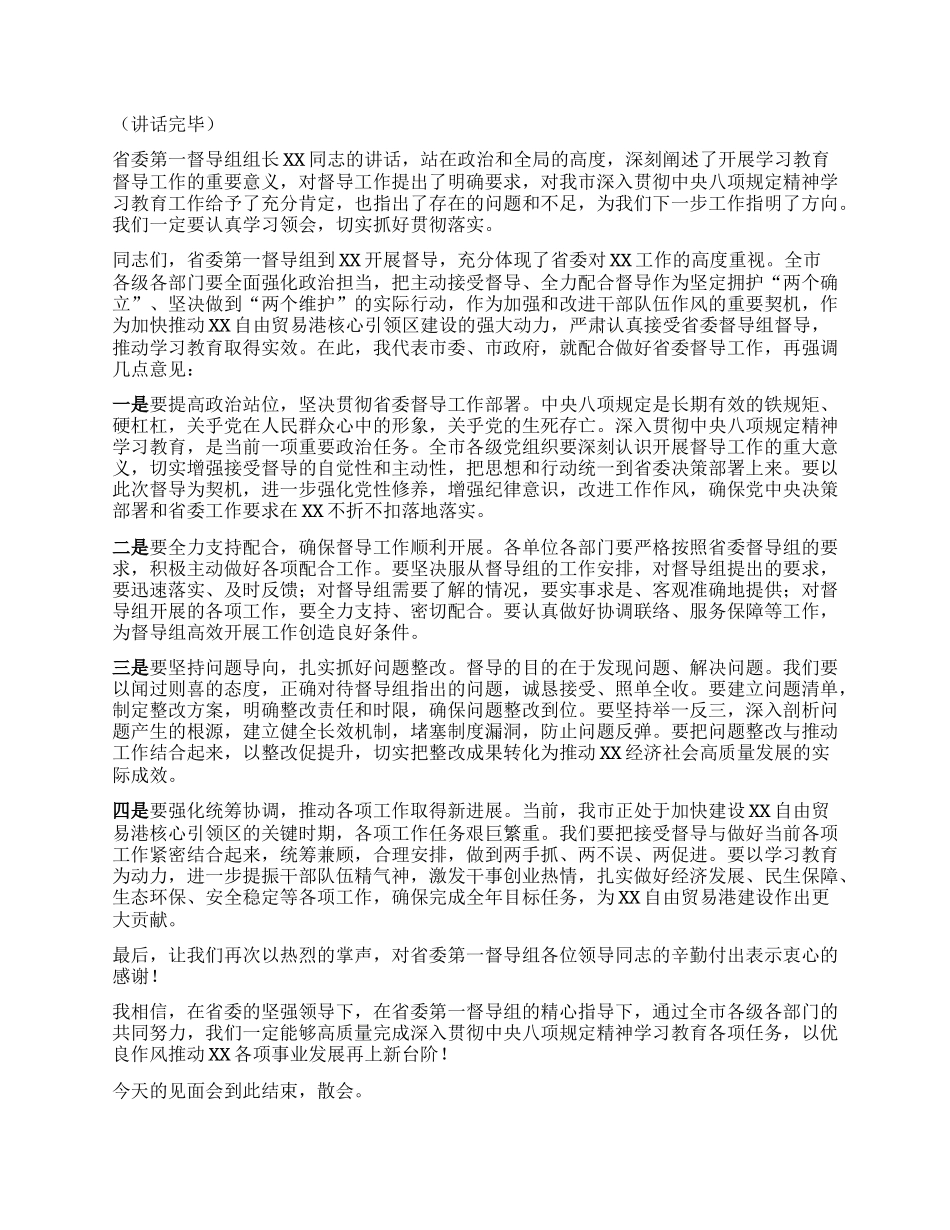 （讲话完毕）

省委第一督导组组长XX同志的讲话，站在政治和全局的高度，深刻阐述了开展学习教育督导工作的重要意义，对督导工作提出了明确要求，对我市深入贯彻中央八项规定精神学习教育工作给予了充分肯定，也指出了存在的问题和不足，为我们下一步工作指明了方向。我们一定要认真学习领会，切实抓好贯彻落实。

同志们，省委第一督导组到XX开展督导，充分体现了省委对XX工作的高度重视。全市各级各部门要全面强化政治担当，把主动接受督导、全力配合督导作为坚定拥护“两个确立”、坚决做到“两个维护”的实际行动，作为加强和改进干部队伍作风的重要契机，作为加快推动XX自由贸易港核心引领区建设的强大动力，严肃认真接受省委督导组督导，推动学习教育取得实效。在此，我代表市委、市政府，就配合做好省委督导工作，再强调几点意见：

一是要提高政治站位，坚决贯彻省委督导工作部署。中央八项规定是长期有效的铁规矩、硬杠杠，关乎党在人民群众心中的形象，关乎党的生死存亡。深入贯彻中央八项规定精神学习教育，是当前一项重要政治任务。全市各级党组织要深刻认识开展督导工作的重大意义，切实增强接受督导的自觉性和主动性，把思想和行动统一到省委决策部署上来。要以此次督导为契机，进一步强化党性修养，增强纪律意识，改进工作作风，确保党中央决策部署和省委工作要求在XX不折不扣落地落实。

二是要全力支持配合，确保督导工作顺利开展。各单位各部门要严格按照省委督导组的要求，积极主动做好各项配合工作。要坚决服从督导组的工作安排，对督导组提出的要求，要迅速落实、及时反馈；对督导组需要了解的情况，要实事求是、客观准确地提供；对督导组开展的各项工作，要全力支持、密切配合。要认真做好协调联络、服务保障等工作，为督导组高效开展工作创造良好条件。

三是要坚持问题导向，扎实抓好问题整改。督导的目的在于发现问题、解决问题。我们要以闻过则喜的态度，正确对待督导组指出的问题，诚恳接受、照单全收。要建立问题清单，制定整改方案，明确整改责任和时限，确保问题整改到位。要坚持举一反三，深入剖析问题产生的根源，建立健全长效机制，堵塞制度漏洞，防止问题反弹。要把问题整改与推动工作结合起来，以整改促提升，切实把整改成果转化为推动XX经济社会高质量发展的实际成效。

四是要强化统筹协调，推动各项工作取得新进展。当前，我市正处于加快建设XX自由贸易港核心引领区的关键时期，各项工作任务艰巨繁重。我们要把接受督导与做好当前各项工作紧密结合起来，统筹兼顾，合理安排，做到两手抓、两不误、两促进。要以学习教育为动力，进一步提振干部队伍精气神，激发干事创业热情，扎实做好经济发展、民生保障、生态环保、安全稳定等各项工作，确保完成全年目标任务，为XX自由贸易港建设作出更大贡献。

最后，让我们再次以热烈的掌声，对省委第一督导组各位领导同志的辛勤付出表示衷心的感谢！

我相信，在省委的坚强领导下，在省委第一督导组的精心指导下，通过全市各级各部门的共同努力，我们一定能够高质量完成深入贯彻中央八项规定精神学习教育各项任务，以优良作风推动XX各项事业发展再上新台阶！

今天的见面会到此结束，散会。